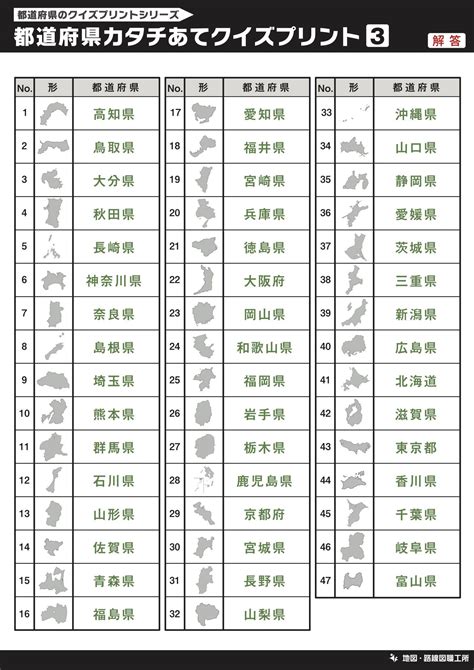 都道府県のクイズプリントシリーズ

都道府県カタチあてクイズプリント 3

解答

| No. | 形 | 都道府県 |
|---|---|---|
| 1 | | 高知県 |
| 2 | | 鳥取県 |
| 3 | | 大分県 |
| 4 | | 秋田県 |
| 5 | | 長崎県 |
| 6 | | 神奈川県 |
| 7 | | 奈良県 |
| 8 | | 島根県 |
| 9 | | 埼玉県 |
| 10 | | 熊本県 |
| 11 | | 群馬県 |
| 12 | | 石川県 |
| 13 | | 山形県 |
| 14 | | 佐賀県 |
| 15 | | 青森県 |
| 16 | | 福島県 |

| No. | 形 | 都道府県 |
|---|---|---|
| 17 | | 愛知県 |
| 18 | | 福井県 |
| 19 | | 宮崎県 |
| 20 | | 兵庫県 |
| 21 | | 徳島県 |
| 22 | | 大阪府 |
| 23 | | 岡山県 |
| 24 | | 和歌山県 |
| 25 | | 福岡県 |
| 26 | | 岩手県 |
| 27 | | 栃木県 |
| 28 | | 鹿児島県 |
| 29 | | 京都府 |
| 30 | | 宮城県 |
| 31 | | 長野県 |
| 32 | | 山梨県 |

| No. | 形 | 都道府県 |
|---|---|---|
| 33 | | 沖縄県 |
| 34 | | 山口県 |
| 35 | | 静岡県 |
| 36 | | 愛媛県 |
| 37 | | 茨城県 |
| 38 | | 三重県 |
| 39 | | 新潟県 |
| 40 | | 広島県 |
| 41 | | 北海道 |
| 42 | | 滋賀県 |
| 43 | | 東京都 |
| 44 | | 香川県 |
| 45 | | 千葉県 |
| 46 | | 岐阜県 |
| 47 | | 富山県 |

地図・路線図職工所